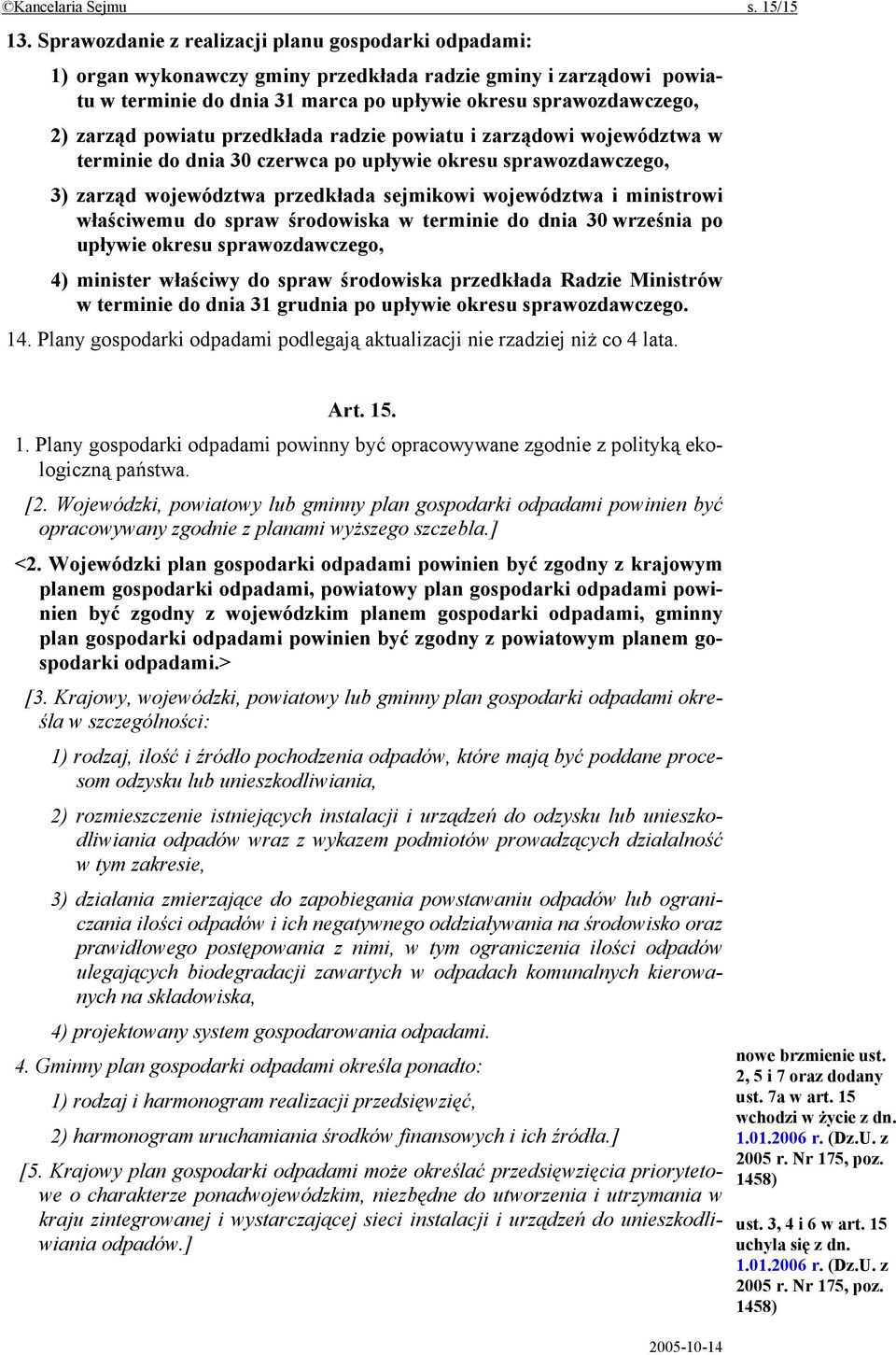 ©Kancelaria Sejmu s. 15/15

13. Sprawozdanie z realizacji planu gospodarki odpadami:

1) organ wykonawczy gminy przedkłada radzie gminy i zarządowi powiatu w terminie do dnia 31 marca po upływie okresu sprawozdawczego,

2) zarząd powiatu przedkłada radzie powiatu i zarządowi województwa w terminie do dnia 30 czerwca po upływie okresu sprawozdawczego,

3) zarząd województwa przedkłada sejmikowi województwa i ministrowi właściwemu do spraw środowiska w terminie do dnia 30 września po upływie okresu sprawozdawczego,

4) minister właściwy do spraw środowiska przedkłada Radzie Ministrów w terminie do dnia 31 grudnia po upływie okresu sprawozdawczego.

14. Plany gospodarki odpadami podlegają aktualizacji nie rzadziej niż co 4 lata.

Art. 15.

1. Plany gospodarki odpadami powinny być opracowywane zgodnie z polityką ekologiczną państwa.

[2. Wojewódzki, powiatowy lub gminny plan gospodarki odpadami powinien być opracowywany zgodnie z planami wyższego szczebla.]

<2. Wojewódzki plan gospodarki odpadami powinien być zgodny z krajowym planem gospodarki odpadami, powiatowy plan gospodarki odpadami powinien być zgodny z wojewódzkim planem gospodarki odpadami, gminny plan gospodarki odpadami powinien być zgodny z powiatowym planem gospodarki odpadami.>

[3. Krajowy, wojewódzki, powiatowy lub gminny plan gospodarki odpadami określa w szczególności:

1) rodzaj, ilość i źródło pochodzenia odpadów, które mają być poddane procesom odzysku lub unieszkodliwiania,

2) rozmieszczenie istniejących instalacji i urządzeń do odzysku lub unieszkodliwiania odpadów wraz z wykazem podmiotów prowadzących działalność w tym zakresie,

3) działania zmierzające do zapobiegania powstawaniu odpadów lub ograniczania ilości odpadów i ich negatywnego oddziaływania na środowisko oraz prawidłowego postępowania z nimi, w tym ograniczenia ilości odpadów ulegających biodegradacji zawartych w odpadach komunalnych kierowanych na składowiska,

4) projektowany system gospodarowania odpadami.

4. Gminny plan gospodarki odpadami określa ponadto:

1) rodzaj i harmonogram realizacji przedsięwzięć,

2) harmonogram uruchamiania środków finansowych i ich źródła.]

[5. Krajowy plan gospodarki odpadami może określać przedsięwzięcia priorytetowe o charakterze ponadwojewódzkim, niezbędne do utworzenia i utrzymania w kraju zintegrowanej i wystarczającej sieci instalacji i urządzeń do unieszkodliwiania odpadów.]

nowe brzmienie ust. 2, 5 i 7 oraz dodany ust. 7a w art. 15 wchodzi w życie z dn. 1.01.2006 r. (Dz.U. z 2005 r. Nr 175, poz. 1458)

ust. 3, 4 i 6 w art. 15 uchyla się z dn. 1.01.2006 r. (Dz.U. z 2005 r. Nr 175, poz. 1458)

2005-10-14